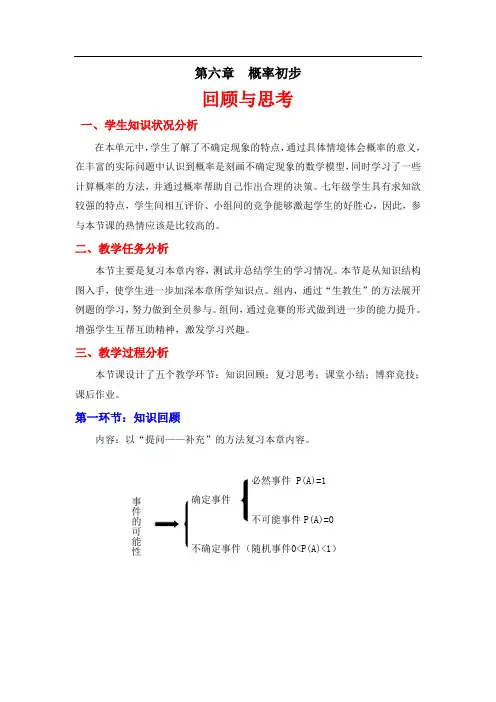 第六章　概率初步

回顾与思考

一、学生知识状况分析

在本单元中，学生了解了不确定现象的特点，通过具体情境体会概率的意义，在丰富的实际问题中认识到概率是刻画不确定现象的数学模型，同时学习了一些计算概率的方法，并通过概率帮助自己作出合理的决策。七年级学生具有求知欲较强的特点，学生间相互评价、小组间的竞争能够激起学生的好胜心，因此，参与本节课的热情应该是比较高的。

二、教学任务分析

本节主要是复习本章内容，测试并总结学生的学习情况。本节是从知识结构图入手，使学生进一步加深本章所学知识点。组内，通过“生教生”的方法展开例题的学习，努力做到全员参与。组间，通过竞赛的形式做到进一步的能力提升。增强学生互帮互助精神，激发学习兴趣。

三、教学过程分析

本节课设计了五个教学环节：知识回顾；复习思考；课堂小结；博弈竞技；课后作业。

第一环节：知识回顾

内容：以“提问——补充”的方法复习本章内容。

事件的可能性

确定事件

必然事件 $P(A)=1$

不可能事件 $P(A)=0$

不确定事件（随机事件$0<P(A)<1$）